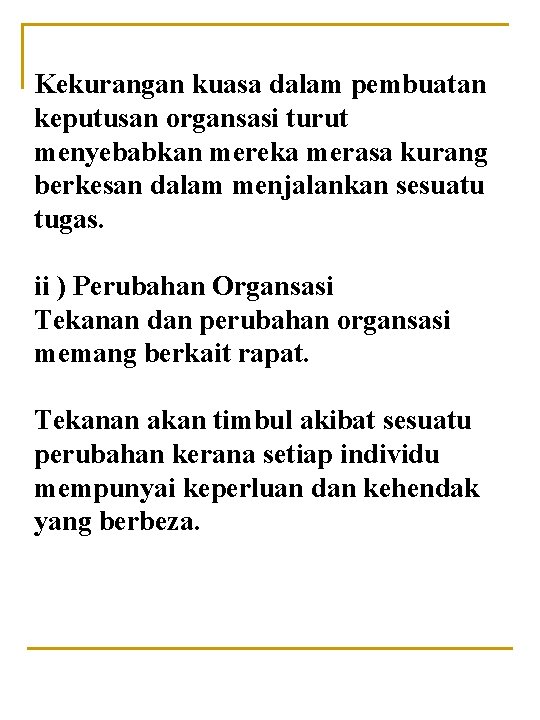 Kekurangan kuasa dalam pembuatan keputusan organsasi turut menyebabkan mereka merasa kurang berkesan dalam menjalankan sesuatu tugas.

ii ) Perubahan Organsasi
Tekanan dan perubahan organsasi memang berkait rapat.

Tekanan akan timbul akibat sesuatu perubahan kerana setiap individu mempunyai keperluan dan kehendak yang berbeza.